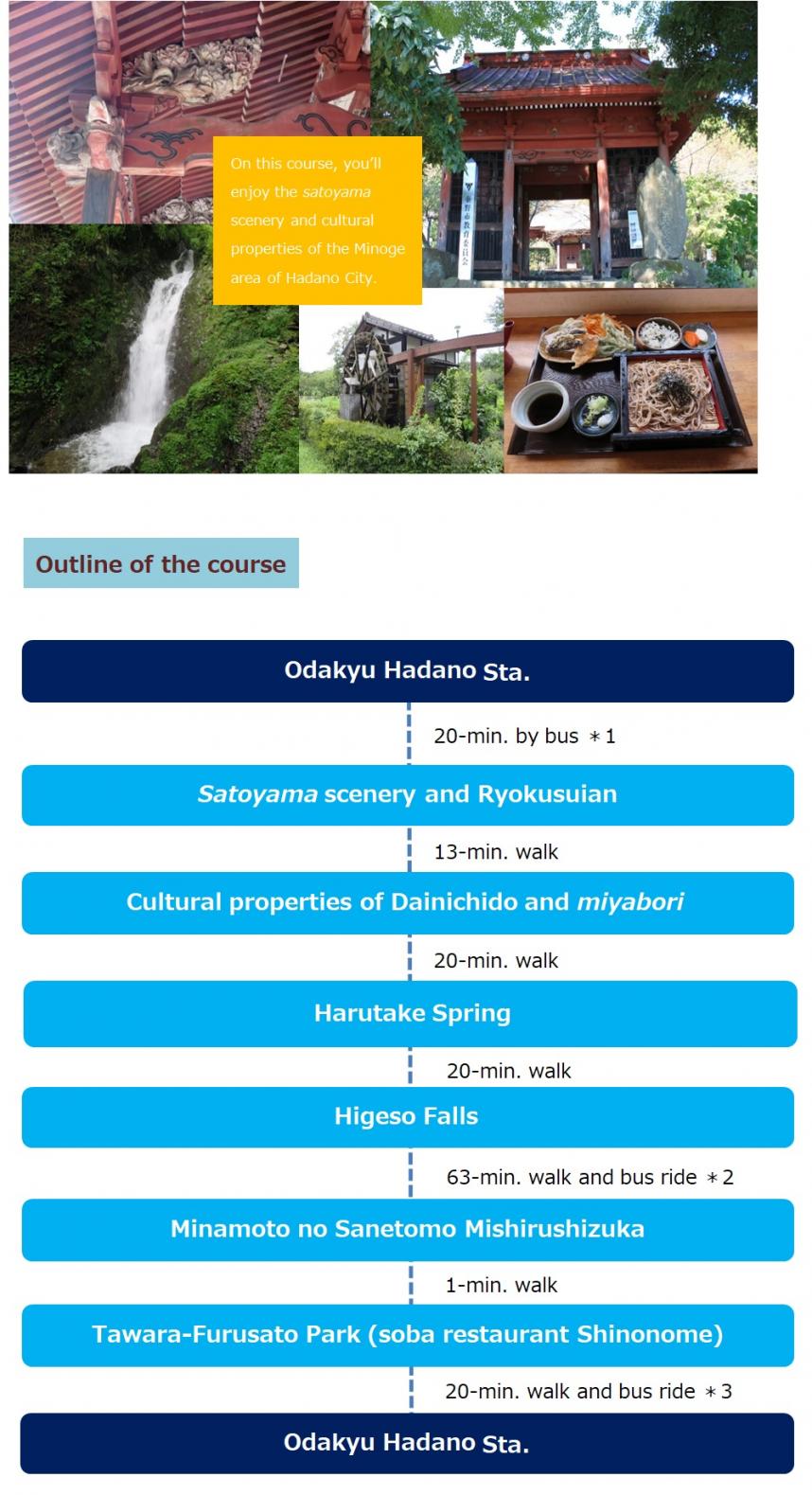 On this course, you'll enjoy the satoyama scenery and cultural properties of the Minoge area of Hadano City.

Outline of the course

Odakyu Hadano Sta.

20-min. by bus ＊1

Satoyama scenery and Ryokusuian

13-min. walk

Cultural properties of Dainichido and miyabori

20-min. walk

Harutake Spring

20-min. walk

Higeso Falls

63-min. walk and bus ride ＊2

Minamoto no Sanetomo Mishirushizuka

1-min. walk

Tawara-Furusato Park (soba restaurant Shinonome)

20-min. walk and bus ride ＊3

Odakyu Hadano Sta.